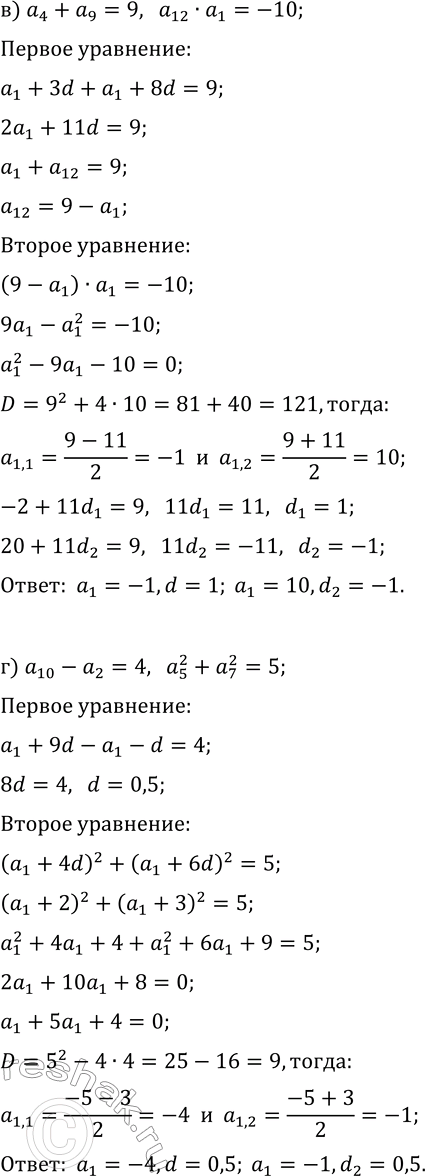 в) $a_4 + a_9 = 9$,  $a_{12} \cdot a_1 = -10$;

Первое уравнение:

$a_1 + 3d + a_1 + 8d = 9$;

$2a_1 + 11d = 9$;

$a_1 + a_{12} = 9$;

$a_{12} = 9 - a_1$;

Второе уравнение:

$(9 - a_1) \cdot a_1 = -10$;

$9a_1 - a_1^2 = -10$;

$a_1^2 - 9a_1 - 10 = 0$;

$D = 9^2 + 4 \cdot 10 = 81 + 40 = 121$, тогда:

$a_{1,1} = \frac{9 - 11}{2} = -1$ и $a_{1,2} = \frac{9 + 11}{2} = 10$;

$-2 + 11d_1 = 9$,  $11d_1 = 11$,  $d_1 = 1$;

$20 + 11d_2 = 9$,  $11d_2 = -11$,  $d_2 = -1$;

Ответ: $a_1 = -1, d = 1$; $a_1 = 10, d_2 = -1$.

г) $a_{10} - a_2 = 4$,  $a_5^2 + a_7^2 = 5$;

Первое уравнение:

$a_1 + 9d - a_1 - d = 4$;

$8d = 4$,  $d = 0{,}5$;

Второе уравнение:

$(a_1 + 4d)^2 + (a_1 + 6d)^2 = 5$;

$(a_1 + 2)^2 + (a_1 + 3)^2 = 5$;

$a_1^2 + 4a_1 + 4 + a_1^2 + 6a_1 + 9 = 5$;

$2a_1 + 10a_1 + 8 = 0$;

$a_1 + 5a_1 + 4 = 0$;

$D = 5^2 - 4 \cdot 4 = 25 - 16 = 9$, тогда:

$a_{1,1} = \frac{-5 - 3}{2} = -4$ и $a_{1,2} = \frac{-5 + 3}{2} = -1$;

Ответ: $a_1 = -4, d = 0{,}5$; $a_1 = -1, d_2 = 0{,}5$.

reshak.ru